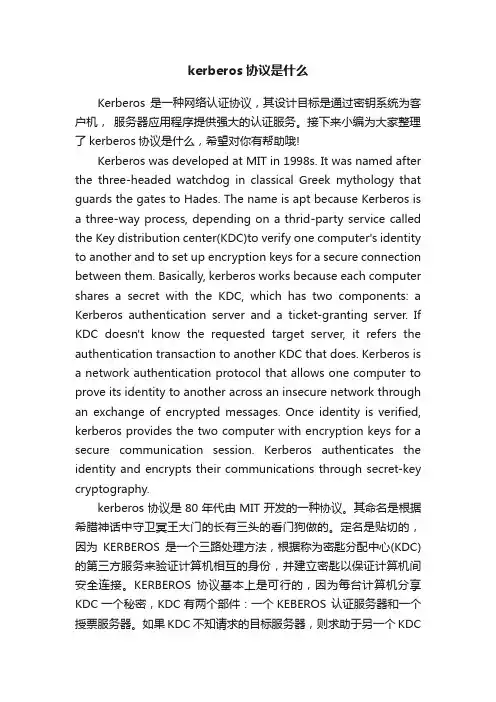 kerberos 协议是什么

Kerberos 是一种网络认证协议，其设计目标是通过密钥系统为客户机， 服务器应用程序提供强大的认证服务。接下来小编为大家整理了 kerberos 协议是什么，希望对你有帮助哦!

Kerberos was developed at MIT in 1998s. It was named after the three-headed watchdog in classical Greek mythology that guards the gates to Hades. The name is apt because Kerberos is a three-way process, depending on a thrid-party service called the Key distribution center(KDC)to verify one computer's identity to another and to set up encryption keys for a secure connection between them. Basically, kerberos works because each computer shares a secret with the KDC, which has two components: a Kerberos authentication server and a ticket-granting server. If KDC doesn't know the requested target server, it refers the authentication transaction to another KDC that does. Kerberos is a network authentication protocol that allows one computer to prove its identity to another across an insecure network through an exchange of encrypted messages. Once identity is verified, kerberos provides the two computer with encryption keys for a secure communication session. Kerberos authenticates the identity and encrypts their communications through secret-key cryptography.

kerberos 协议是 80 年代由 MIT 开发的一种协议。其命名是根据希腊神话中守卫冥王大门的长有三头的看门狗做的。定名是贴切的，因为 KERBEROS 是一个三路处理方法，根据称为密匙分配中心(KDC)的第三方服务来验证计算机相互的身份，并建立密匙以保证计算机间安全连接。KERBEROS 协议基本上是可行的，因为每台计算机分享 KDC 一个秘密，KDC 有两个部件：一个 KEBEROS 认证服务器和一个授票服务器。如果 KDC 不知请求的目标服务器，则求助于另一个 KDC